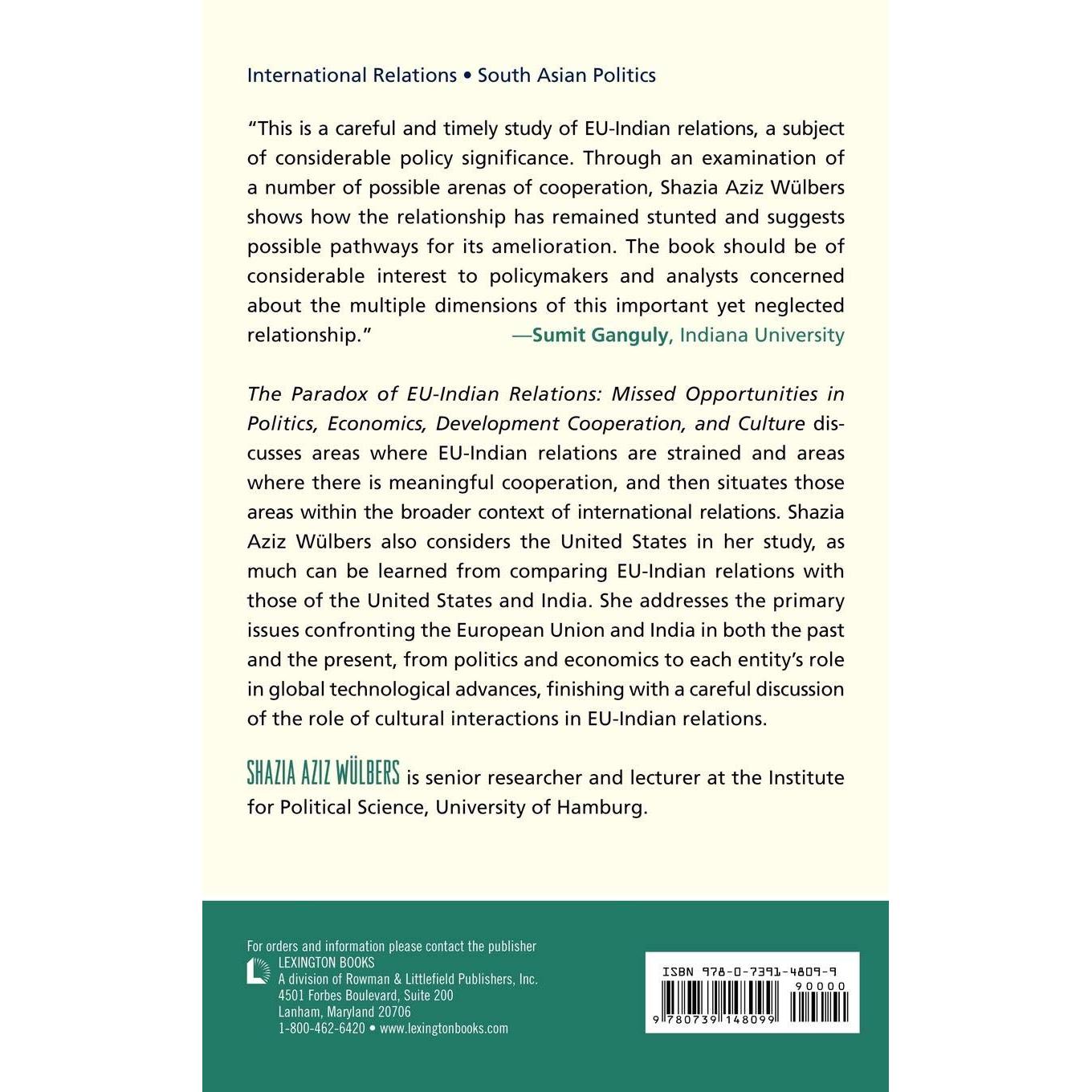 International Relations • South Asian Politics

"This is a careful and timely study of EU-Indian relations, a subject of considerable policy significance. Through an examination of a number of possible arenas of cooperation, Shazia Aziz Wülbers shows how the relationship has remained stunted and suggests possible pathways for its amelioration. The book should be of considerable interest to policymakers and analysts concerned about the multiple dimensions of this important yet neglected relationship." —Sumit Ganguly, Indiana University

The Paradox of EU-Indian Relations: Missed Opportunities in Politics, Economics, Development Cooperation, and Culture discusses areas where EU-Indian relations are strained and areas where there is meaningful cooperation, and then situates those areas within the broader context of international relations. Shazia Aziz Wülbers also considers the United States in her study, as much can be learned from comparing EU-Indian relations with those of the United States and India. She addresses the primary issues confronting the European Union and India in both the past and the present, from politics and economics to each entity's role in global technological advances, finishing with a careful discussion of the role of cultural interactions in EU-Indian relations.

SHAZIA AZIZ WÜLBERS is senior researcher and lecturer at the Institute for Political Science, University of Hamburg.

For orders and information please contact the publisher
LEXINGTON BOOKS
A division of Rowman & Littlefield Publishers, Inc.
4501 Forbes Boulevard, Suite 200
Lanham, Maryland 20706
1-800-462-6420 • www.lexingtonbooks.com

ISBN 978-0-7391-4809-9
90000
9 780739 148099